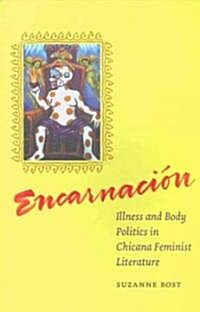 Encarnación

Illness and Body Politics in Chicana Feminist Literature

SUZANNE BOST